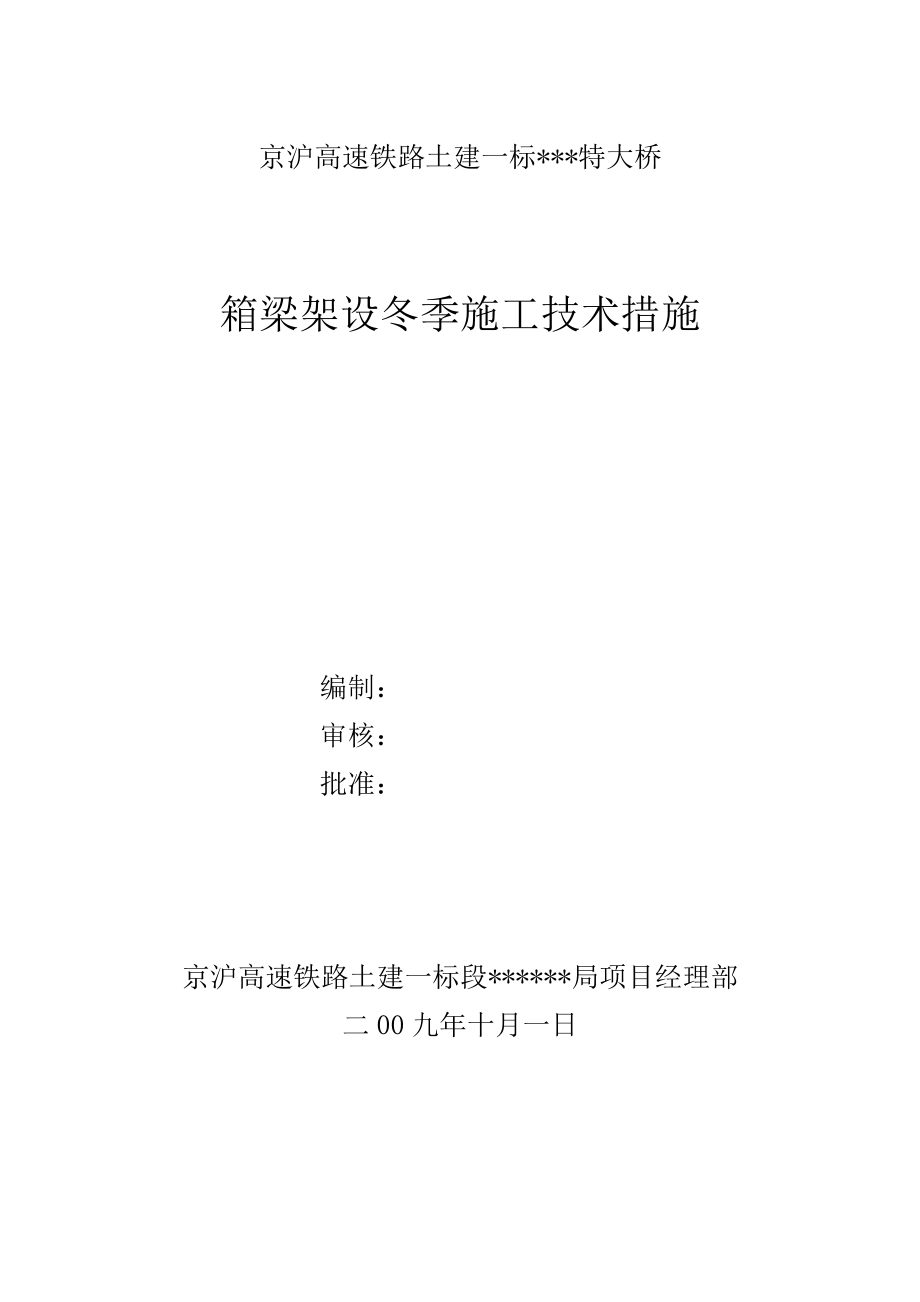 京沪高速铁路土建一标***特大桥

箱梁架设冬季施工技术措施

编制：
审核：
批准：

京沪高速铁路土建一标段******局项目经理部
二00九年十月一日